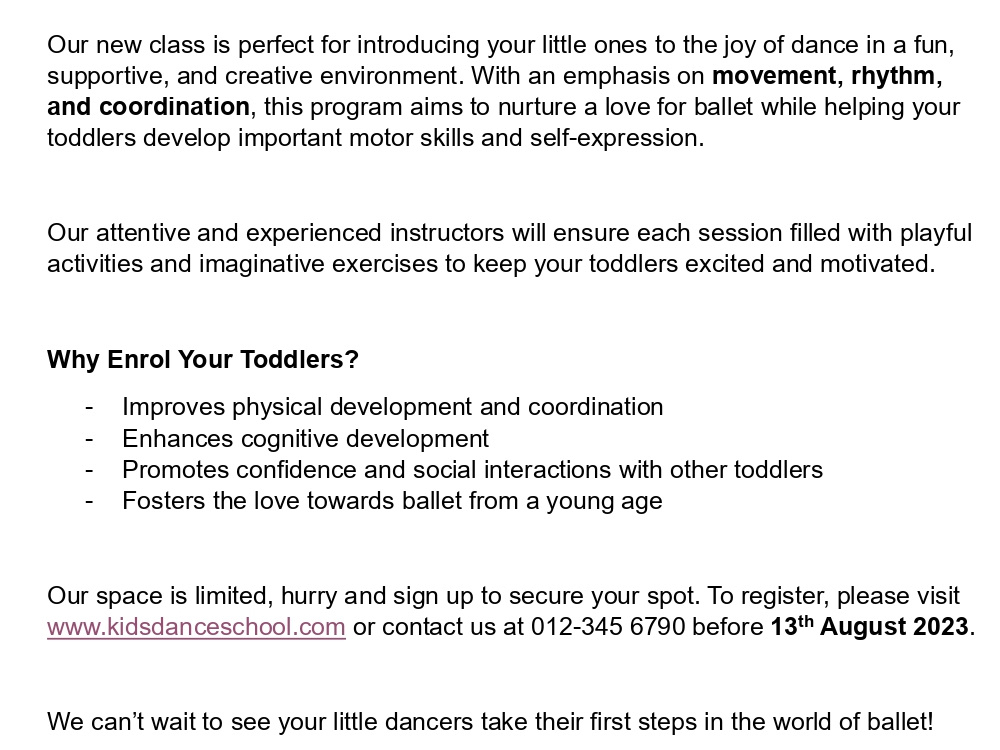 Our new class is perfect for introducing your little ones to the joy of dance in a fun, supportive, and creative environment. With an emphasis on movement, rhythm, and coordination, this program aims to nurture a love for ballet while helping your toddlers develop important motor skills and self-expression.

Our attentive and experienced instructors will ensure each session filled with playful activities and imaginative exercises to keep your toddlers excited and motivated.

Why Enrol Your Toddlers?

- Improves physical development and coordination
- Enhances cognitive development
- Promotes confidence and social interactions with other toddlers
- Fosters the love towards ballet from a young age

Our space is limited, hurry and sign up to secure your spot. To register, please visit www.kidsdanceschool.com or contact us at 012-345 6790 before 13th August 2023.

We can't wait to see your little dancers take their first steps in the world of ballet!